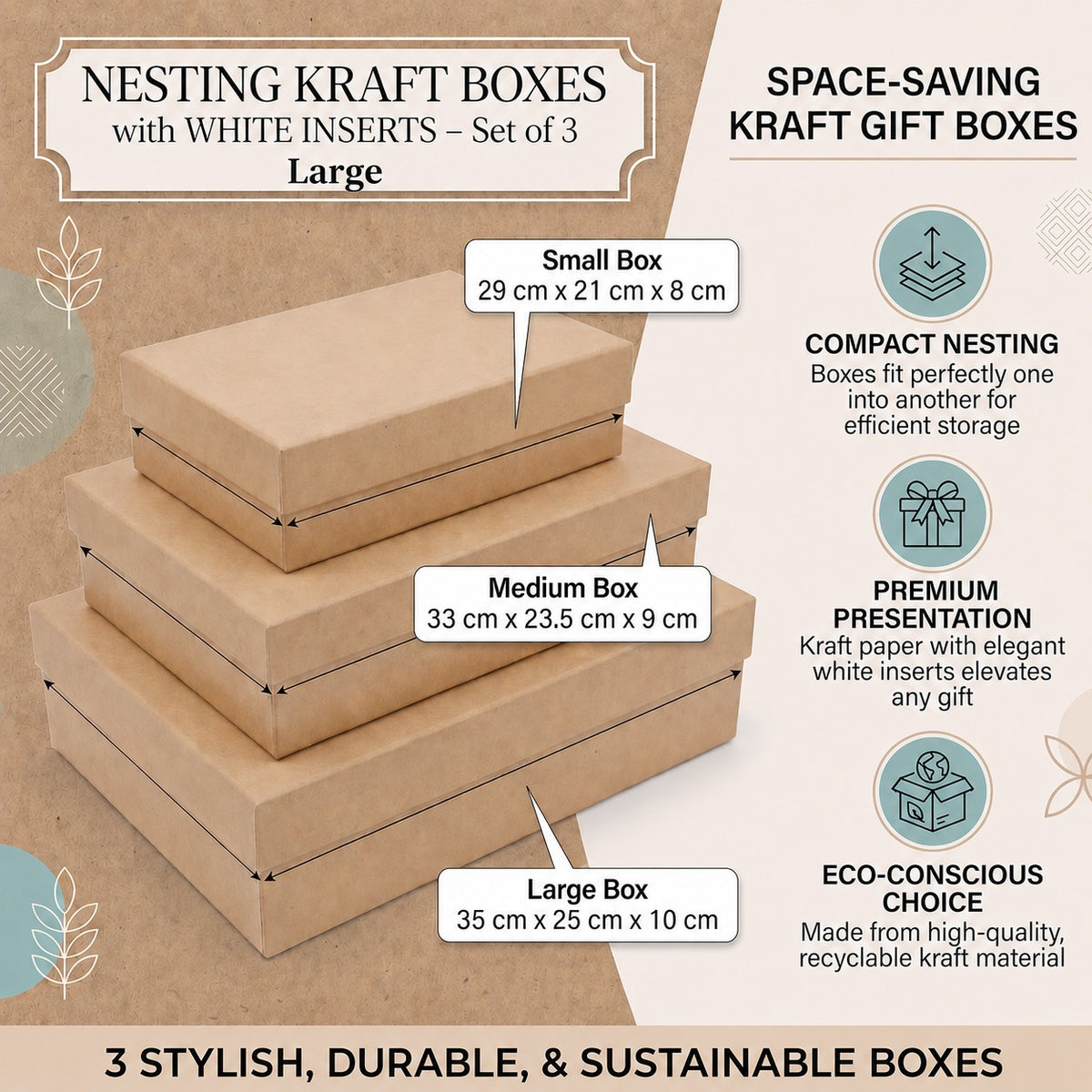 NESTING KRAFT BOXES
with WHITE INSERTS – Set of 3
Large

Small Box
29 cm x 21 cm x 8 cm

Medium Box
33 cm x 23.5 cm x 9 cm

Large Box
35 cm x 25 cm x 10 cm

SPACE-SAVING
KRAFT GIFT BOXES

COMPACT NESTING
Boxes fit perfectly one into another for efficient storage

PREMIUM PRESENTATION
Kraft paper with elegant white inserts elevates any gift

ECO-CONSCIOUS CHOICE
Made from high-quality, recyclable kraft material

3 STYLISH, DURABLE, & SUSTAINABLE BOXES